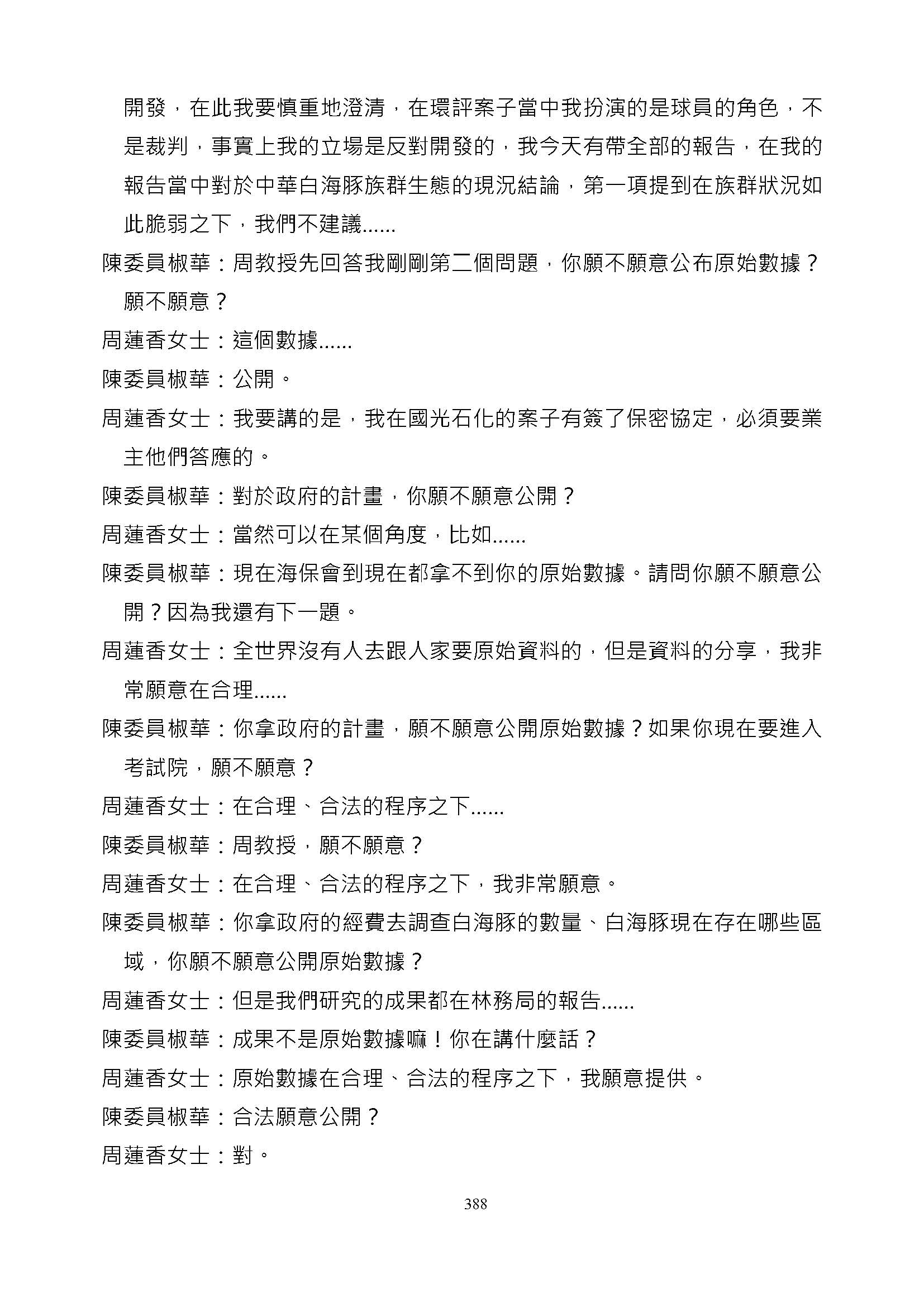 開發，在此我要慎重地澄清，在環評案子當中我扮演的是球員的角色，不是裁判，事實上我的立場是反對開發的，我今天有帶全部的報告，在我的報告當中對於中華白海豚族群生態的現況結論，第一項提到在族群狀況如此脆弱之下，我們不建議……

陳委員椒華：周教授先回答我剛剛第二個問題，你願不願意公布原始數據？願不願意？

周蓮香女士：這個數據……

陳委員椒華：公開。

周蓮香女士：我要講的是，我在國光石化的案子有簽了保密協定，必須要業主他們答應的。

陳委員椒華：對於政府的計畫，你願不願意公開？

周蓮香女士：當然可以在某個角度，比如……

陳委員椒華：現在海保會到現在都拿不到你的原始數據。請問你願不願意公開？因為我還有下一題。

周蓮香女士：全世界沒有人去跟人家要原始資料的，但是資料的分享，我非常願意在合理……

陳委員椒華：你拿政府的計畫，願不願意公開原始數據？如果你現在要進入考試院，願不願意？

周蓮香女士：在合理、合法的程序之下……

陳委員椒華：周教授，願不願意？

周蓮香女士：在合理、合法的程序之下，我非常願意。

陳委員椒華：你拿政府的經費去調查白海豚的數量、白海豚現在存在哪些區域，你願不願意公開原始數據？

周蓮香女士：但是我們研究的成果都在林務局的報告……

陳委員椒華：成果不是原始數據嘛！你在講什麼話？

周蓮香女士：原始數據在合理、合法的程序之下，我願意提供。

陳委員椒華：合法願意公開？

周蓮香女士：對。

388